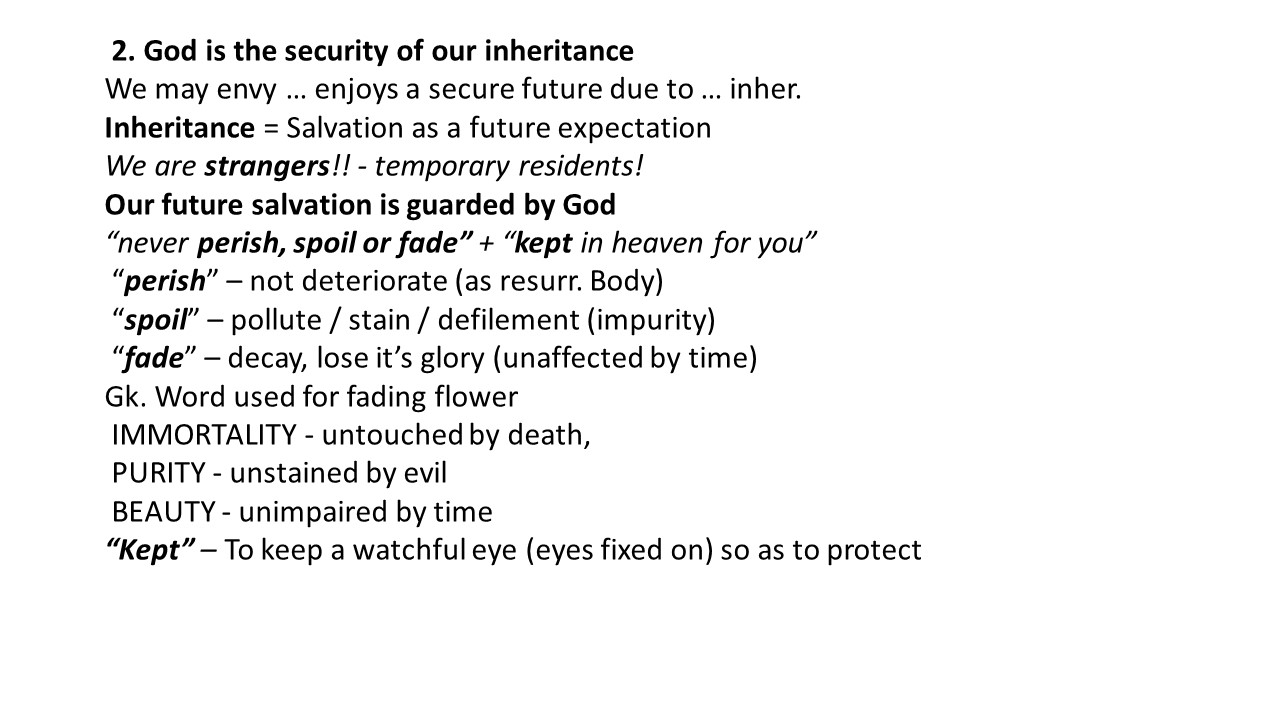 2. God is the security of our inheritance
We may envy … enjoys a secure future due to … inher.
Inheritance = Salvation as a future expectation
We are strangers!! - temporary residents!
Our future salvation is guarded by God
“never perish, spoil or fade” + “kept in heaven for you”
“perish” – not deteriorate (as resurr. Body)
“spoil” – pollute / stain / defilement (impurity)
“fade” – decay, lose it’s glory (unaffected by time)
Gk. Word used for fading flower
IMMORTALITY - untouched by death,
PURITY - unstained by evil
BEAUTY - unimpaired by time
“Kept” – To keep a watchful eye (eyes fixed on) so as to protect